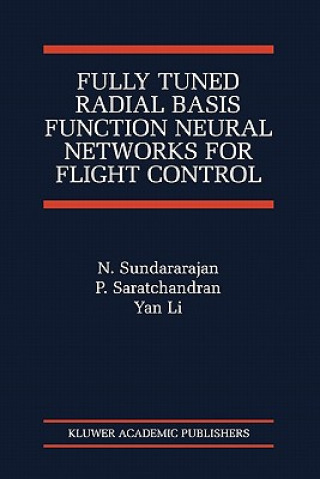 FULLY TUNED RADIAL BASIS FUNCTION NEURAL NETWORKS FOR FLIGHT CONTROL

N. Sundararajan
P. Saratchandran
Yan Li

KLUWER ACADEMIC PUBLISHERS